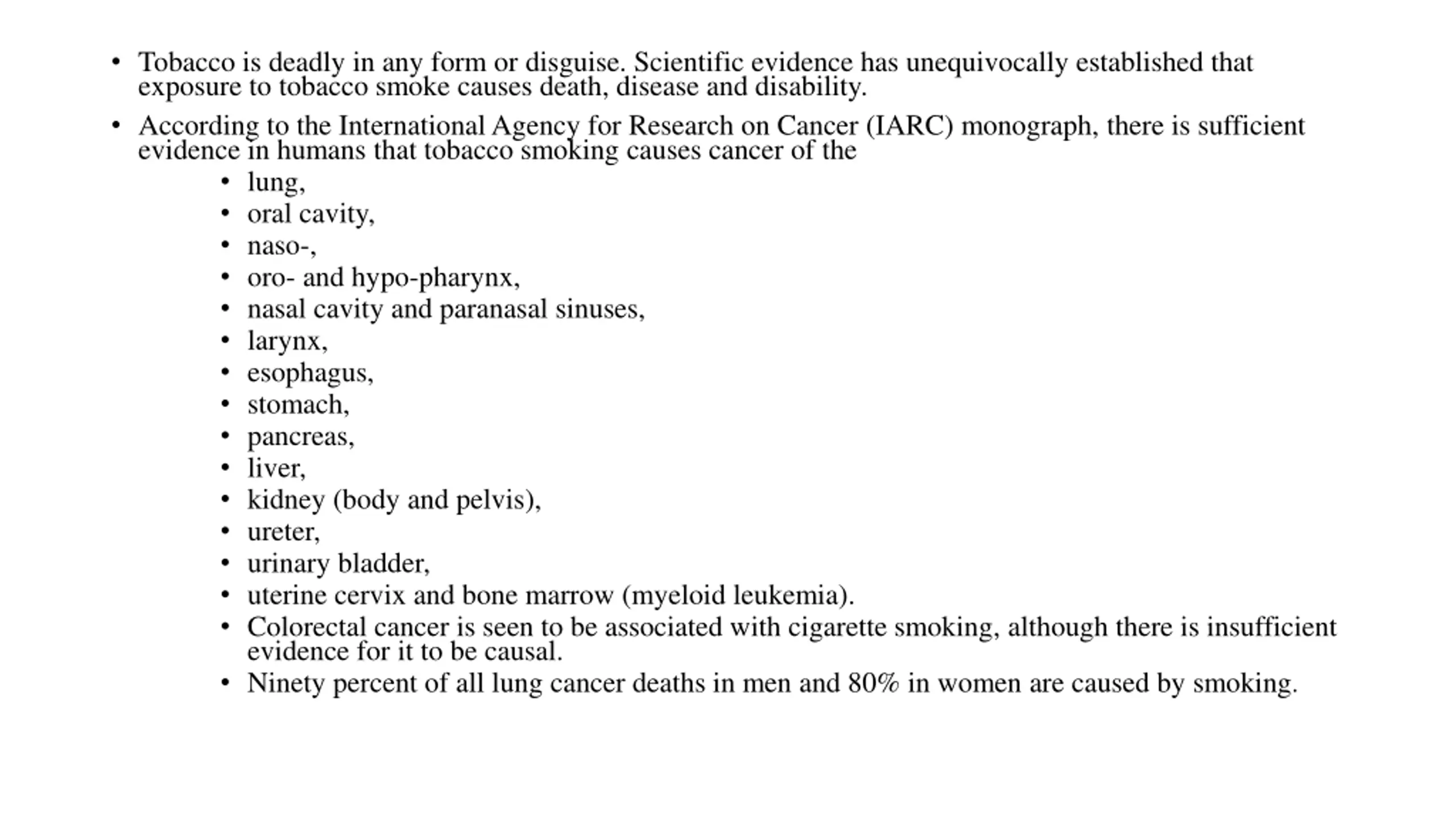 • Tobacco is deadly in any form or disguise. Scientific evidence has unequivocally established that exposure to tobacco smoke causes death, disease and disability.

• According to the International Agency for Research on Cancer (IARC) monograph, there is sufficient evidence in humans that tobacco smoking causes cancer of the
  • lung,
  • oral cavity,
  • naso-,
  • oro- and hypo-pharynx,
  • nasal cavity and paranasal sinuses,
  • larynx,
  • esophagus,
  • stomach,
  • pancreas,
  • liver,
  • kidney (body and pelvis),
  • ureter,
  • urinary bladder,
  • uterine cervix and bone marrow (myeloid leukemia).
  • Colorectal cancer is seen to be associated with cigarette smoking, although there is insufficient evidence for it to be causal.
  • Ninety percent of all lung cancer deaths in men and 80% in women are caused by smoking.